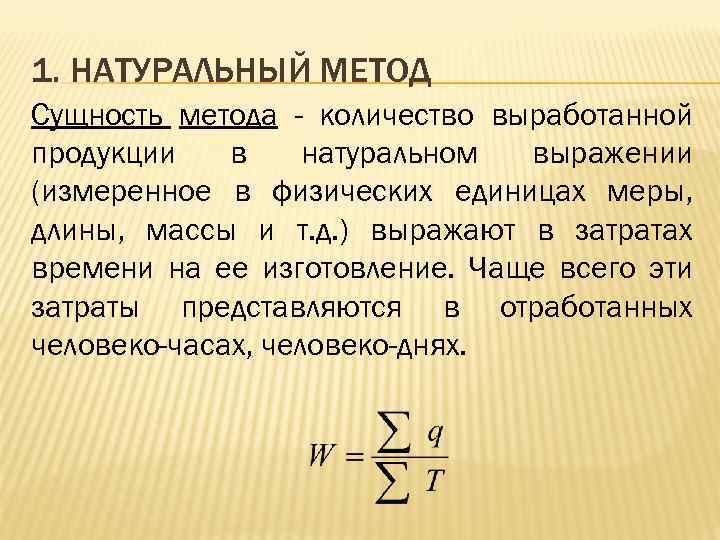 1. НАТУРАЛЬНЫЙ МЕТОД

Сущность метода - количество выработанной продукции в натуральном выражении (измеренное в физических единицах меры, длины, массы и т.д.) выражают в затратах времени на ее изготовление. Чаще всего эти затраты представляются в отработанных человеко-часах, человеко-днях.

$W = \frac{\sum q}{\sum T}$